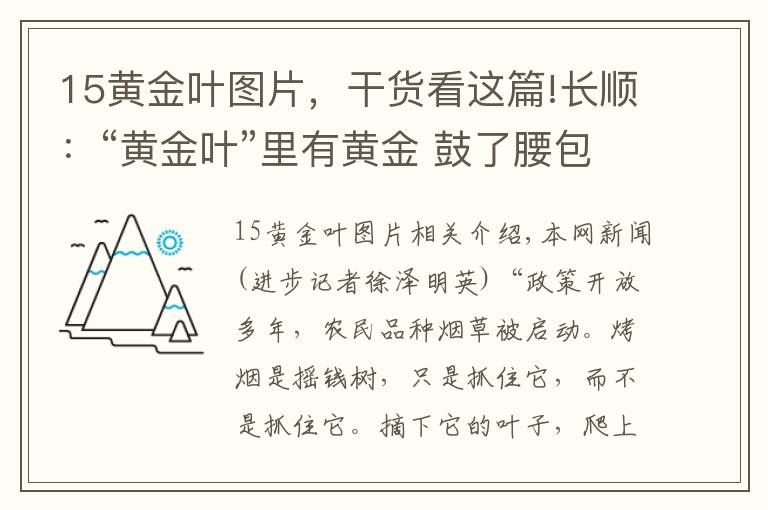 15黄金叶图片，干货看这篇!长顺：“黄金叶”里有黄金 鼓了腰包

15黄金叶图片相关介绍，本网新闻（进步记者徐泽明英）“政策开放多年，农民品种烟草被启动。烤烟是摇钱树，只是抓住它，而不是抓住它。摘下它的叶子，爬上